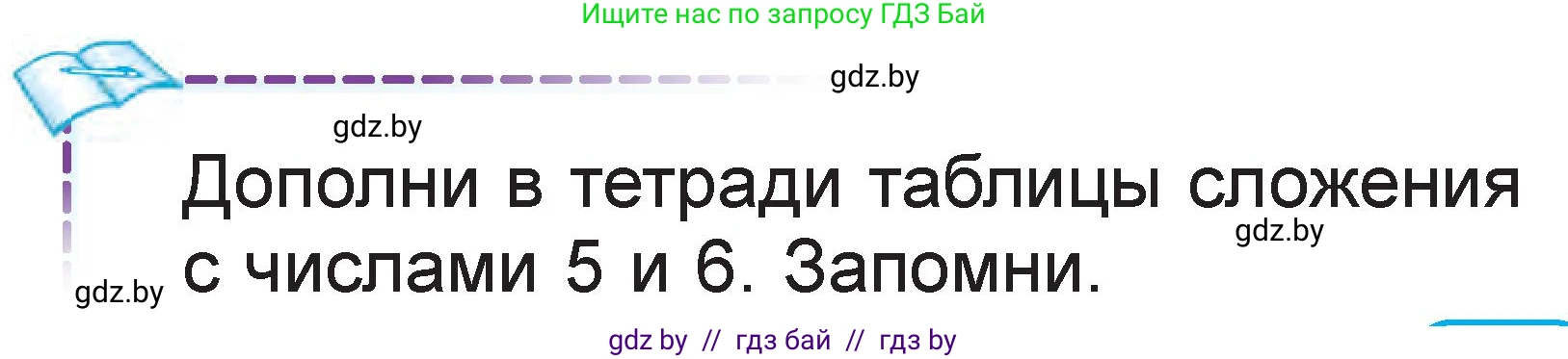 Ищите нас по запросу ГДЗ Бай

gdz.by

gdz.by

Дополни в тетради таблицы сложения с числами 5 и 6. Запомни.

gdz.by

gdz.by

gdz by // гдз бай // гдз by